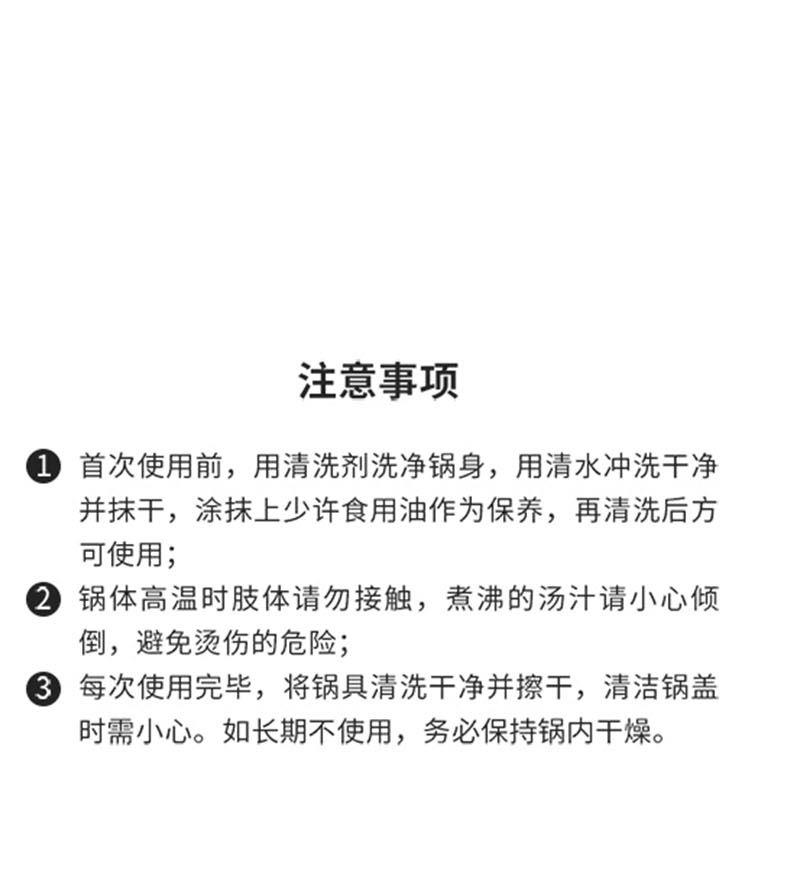 注意事项

❶ 首次使用前，用清洗剂洗净锅身，用清水冲洗干净并抹干，涂抹上少许食用油作为保养，再清洗后方可使用；

❷ 锅体高温时肢体请勿接触，煮沸的汤汁请小心倾倒，避免烫伤的危险；

❸ 每次使用完毕，将锅具清洗干净并擦干，清洁锅盖时需小心。如长期不使用，务必保持锅内干燥。